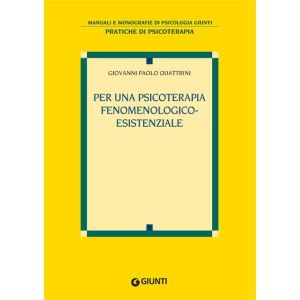 MANUALI E MONOGRAFIE DI PSICOLOGIA GIUNTI
PRATICHE DI PSICOTERAPIA

GIOVANNI PAOLO QUATTRINI

PER UNA PSICOTERAPIA FENOMENOLOGICO-ESISTENZIALE

GIUNTI